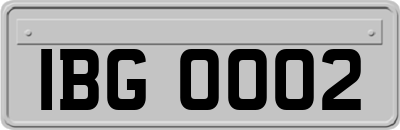 IBG 0002